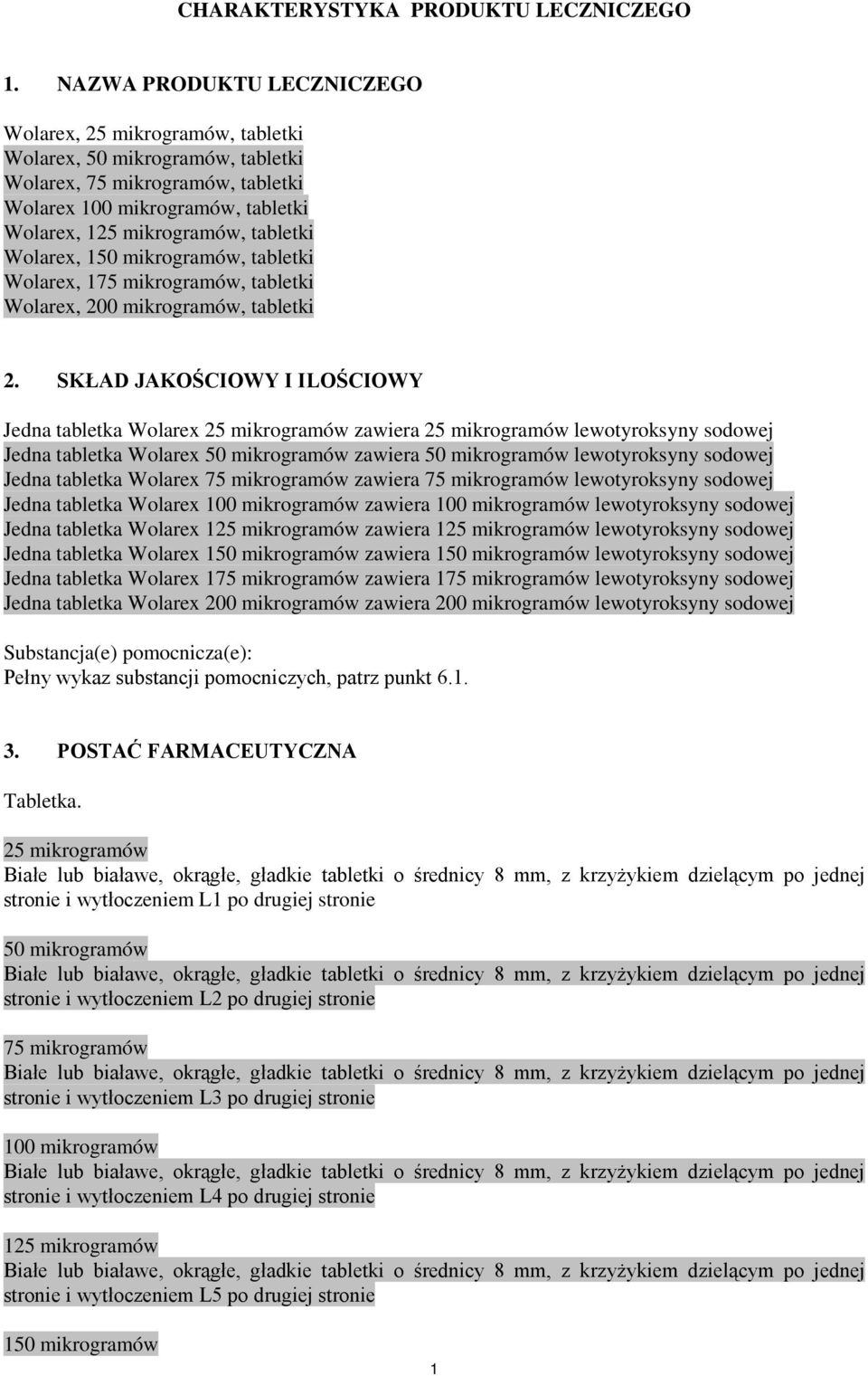 CHARAKTERYSTYKA PRODUKTU LECZNICZEGO

1. NAZWA PRODUKTU LECZNICZEGO

Wolarex, 25 mikrogramów, tabletki
Wolarex, 50 mikrogramów, tabletki
Wolarex, 75 mikrogramów, tabletki
Wolarex 100 mikrogramów, tabletki
Wolarex, 125 mikrogramów, tabletki
Wolarex, 150 mikrogramów, tabletki
Wolarex, 175 mikrogramów, tabletki
Wolarex, 200 mikrogramów, tabletki

2. SKŁAD JAKOŚCIOWY I ILOŚCIOWY

Jedna tabletka Wolarex 25 mikrogramów zawiera 25 mikrogramów lewotyroksyny sodowej
Jedna tabletka Wolarex 50 mikrogramów zawiera 50 mikrogramów lewotyroksyny sodowej
Jedna tabletka Wolarex 75 mikrogramów zawiera 75 mikrogramów lewotyroksyny sodowej
Jedna tabletka Wolarex 100 mikrogramów zawiera 100 mikrogramów lewotyroksyny sodowej
Jedna tabletka Wolarex 125 mikrogramów zawiera 125 mikrogramów lewotyroksyny sodowej
Jedna tabletka Wolarex 150 mikrogramów zawiera 150 mikrogramów lewotyroksyny sodowej
Jedna tabletka Wolarex 175 mikrogramów zawiera 175 mikrogramów lewotyroksyny sodowej
Jedna tabletka Wolarex 200 mikrogramów zawiera 200 mikrogramów lewotyroksyny sodowej

Substancja(e) pomocnicza(e):
Pełny wykaz substancji pomocniczych, patrz punkt 6.1.

3. POSTAĆ FARMACEUTYCZNA

Tabletka.

25 mikrogramów
Białe lub białawe, okrągłe, gładkie tabletki o średnicy 8 mm, z krzyżykiem dzielącym po jednej stronie i wytłoczeniem L1 po drugiej stronie

50 mikrogramów
Białe lub białawe, okrągłe, gładkie tabletki o średnicy 8 mm, z krzyżykiem dzielącym po jednej stronie i wytłoczeniem L2 po drugiej stronie

75 mikrogramów
Białe lub białawe, okrągłe, gładkie tabletki o średnicy 8 mm, z krzyżykiem dzielącym po jednej stronie i wytłoczeniem L3 po drugiej stronie

100 mikrogramów
Białe lub białawe, okrągłe, gładkie tabletki o średnicy 8 mm, z krzyżykiem dzielącym po jednej stronie i wytłoczeniem L4 po drugiej stronie

125 mikrogramów
Białe lub białawe, okrągłe, gładkie tabletki o średnicy 8 mm, z krzyżykiem dzielącym po jednej stronie i wytłoczeniem L5 po drugiej stronie

150 mikrogramów

1